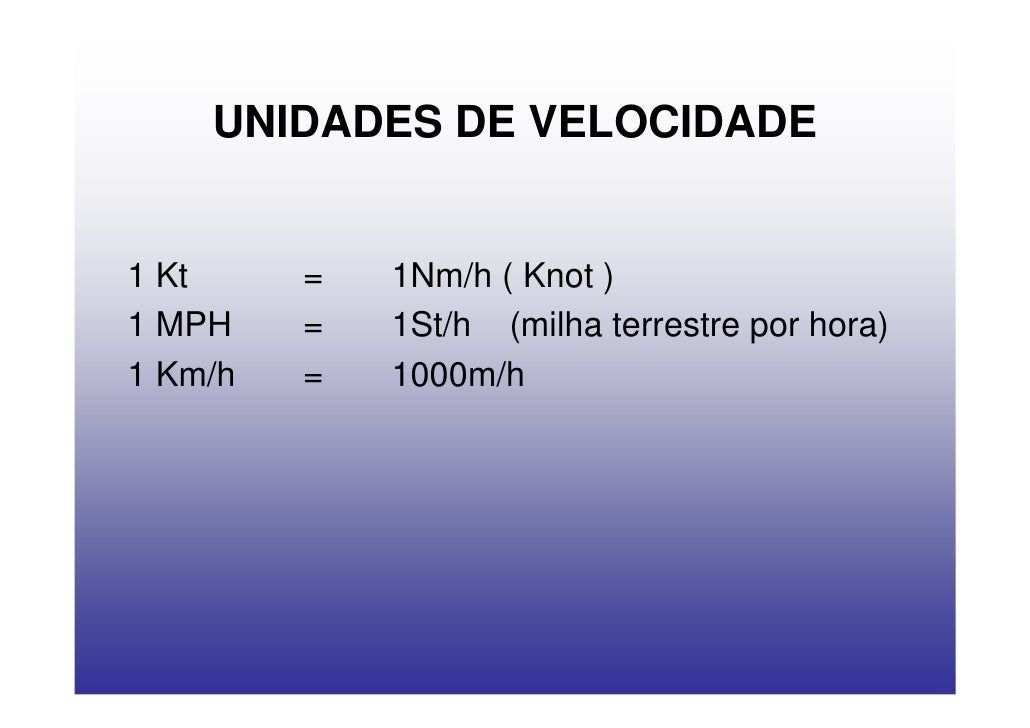 UNIDADES DE VELOCIDADE

1 Kt = 1Nm/h ( Knot )
1 MPH = 1St/h (milha terrestre por hora)
1 Km/h = 1000m/h